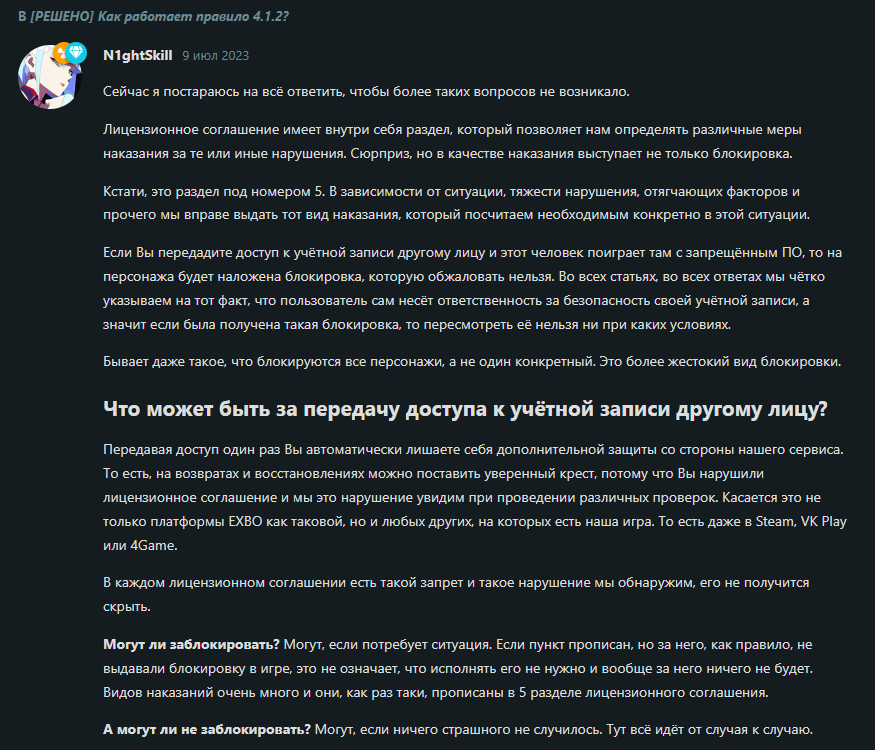 В [РЕШЕНО] Как работает правило 4.1.2?

N1ghtSkill 9 июл 2023

Сейчас я постараюсь на всё ответить, чтобы более таких вопросов не возникало.

Лицензионное соглашение имеет внутри себя раздел, который позволяет нам определять различные меры наказания за те или иные нарушения. Сюрприз, но в качестве наказания выступает не только блокировка.

Кстати, это раздел под номером 5. В зависимости от ситуации, тяжести нарушения, отягчающих факторов и прочего мы вправе выдать тот вид наказания, который посчитаем необходимым конкретно в этой ситуации.

Если Вы передадите доступ к учётной записи другому лицу и этот человек поиграет там с запрещённым ПО, то на персонажа будет наложена блокировка, которую обжаловать нельзя. Во всех статьях, во всех ответах мы чётко указываем на тот факт, что пользователь сам несёт ответственность за безопасность своей учётной записи, а значит если была получена такая блокировка, то пересмотреть её нельзя ни при каких условиях.

Бывает даже такое, что блокируются все персонажи, а не один конкретный. Это более жестокий вид блокировки.

Что может быть за передачу доступа к учётной записи другому лицу?

Передавая доступ один раз Вы автоматически лишаете себя дополнительной защиты со стороны нашего сервиса. То есть, на возвратах и восстановлениях можно поставить уверенный крест, потому что Вы нарушили лицензионное соглашение и мы это нарушение увидим при проведении различных проверок. Касается это не только платформы EXBO как таковой, но и любых других, на которых есть наша игра. То есть даже в Steam, VK Play или 4Game.

В каждом лицензионном соглашении есть такой запрет и такое нарушение мы обнаружим, его не получится скрыть.

Могут ли заблокировать? Могут, если потребует ситуация. Если пункт прописан, но за него, как правило, не выдавали блокировку в игре, это не означает, что исполнять его не нужно и вообще за него ничего не будет. Видов наказаний очень много и они, как раз таки, прописаны в 5 разделе лицензионного соглашения.

А могут ли не заблокировать? Могут, если ничего страшного не случилось. Тут всё идёт от случая к случаю.